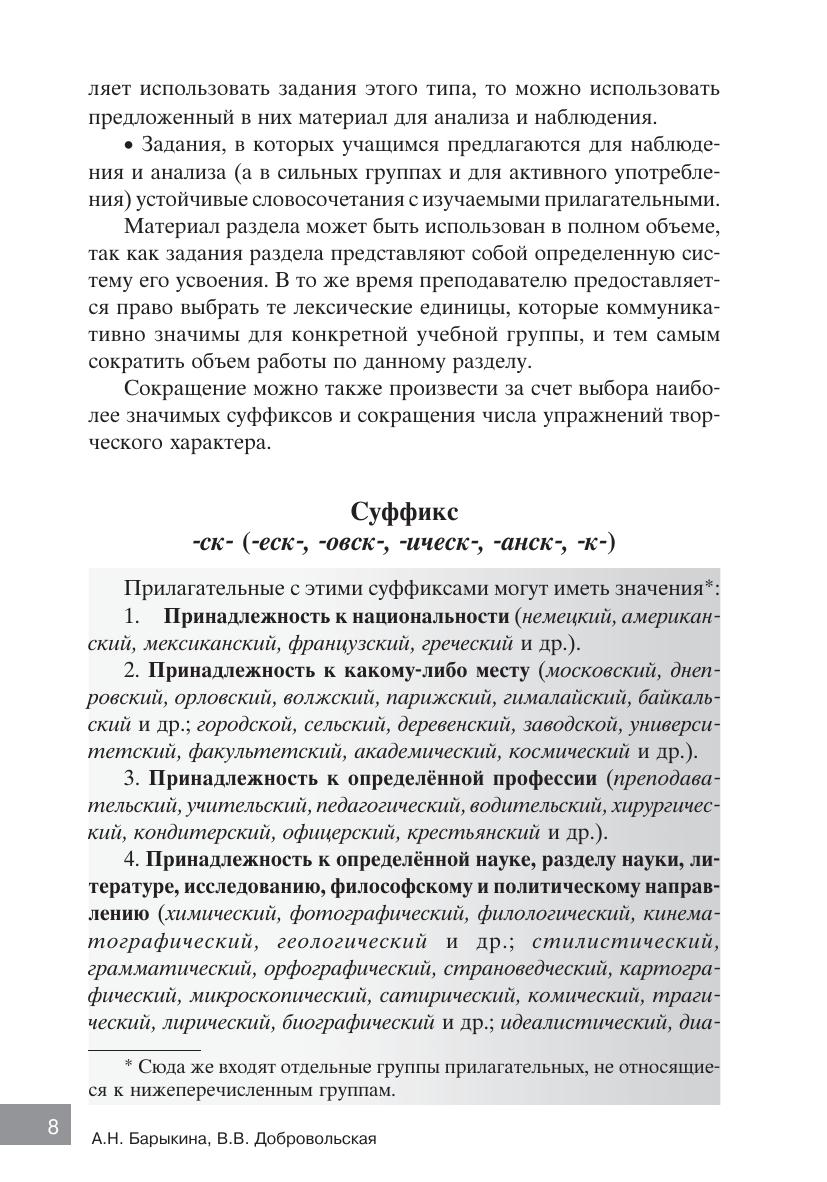 ляет использовать задания этого типа, то можно использовать предложенный в них материал для анализа и наблюдения.

• Задания, в которых учащимся предлагаются для наблюдения и анализа (а в сильных группах и для активного употребления) устойчивые словосочетания с изучаемыми прилагательными.

Материал раздела может быть использован в полном объеме, так как задания раздела представляют собой определенную систему его усвоения. В то же время преподавателю предоставляется право выбрать те лексические единицы, которые коммуникативно значимы для конкретной учебной группы, и тем самым сократить объем работы по данному разделу.

Сокращение можно также произвести за счет выбора наиболее значимых суффиксов и сокращения числа упражнений творческого характера.

Суффикс
-ск- (-еск-, -овск-, -ическ-, -анск-, -к-)

Прилагательные с этими суффиксами могут иметь значения*:

1. Принадлежность к национальности (немецкий, американский, мексиканский, французский, греческий и др.).

2. Принадлежность к какому-либо месту (московский, днепровский, орловский, волжский, парижский, гималайский, байкальский и др.; городской, сельский, деревенский, заводской, университетский, факультетский, академический, космический и др.).

3. Принадлежность к определённой профессии (преподавательский, учительский, педагогический, водительский, хирургический, кондитерский, офицерский, крестьянский и др.).

4. Принадлежность к определённой науке, разделу науки, литературе, исследованию, философскому и политическому направлению (химический, фотографический, филологический, кинематографический, геологический и др.; стилистический, грамматический, орфографический, страноведческий, картографический, микроскопический, сатирический, комический, трагический, лирический, биографический и др.; идеалистический, диа-

* Сюда же входят отдельные группы прилагательных, не относящиеся к нижеперечисленным группам.

8

А.Н. Барыкина, В.В. Добровольская